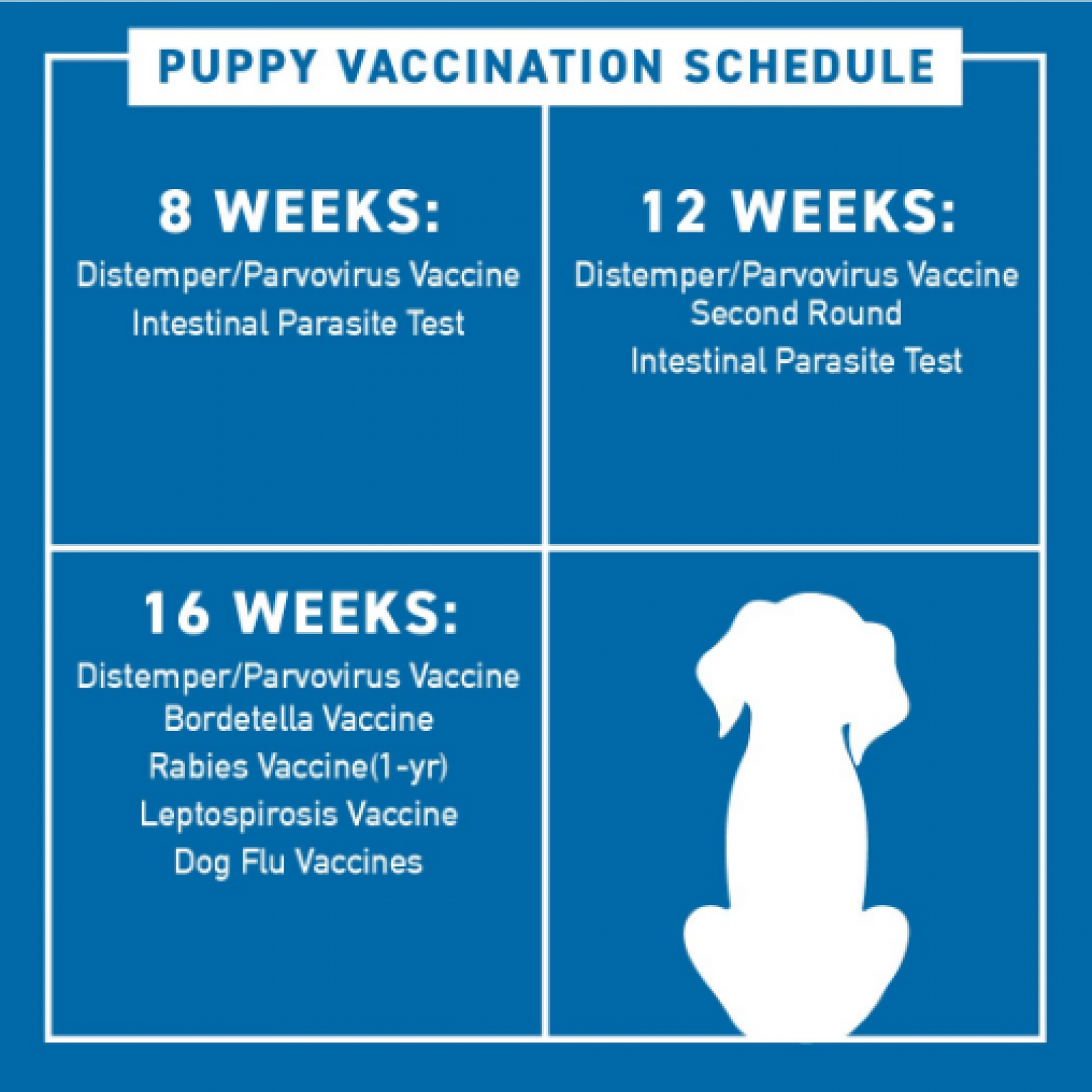 PUPPY VACCINATION SCHEDULE

8 WEEKS:
Distemper/Parvovirus Vaccine
Intestinal Parasite Test

12 WEEKS:
Distemper/Parvovirus Vaccine
Second Round
Intestinal Parasite Test

16 WEEKS:
Distemper/Parvovirus Vaccine
Bordetella Vaccine
Rabies Vaccine(1-yr)
Leptospirosis Vaccine
Dog Flu Vaccines